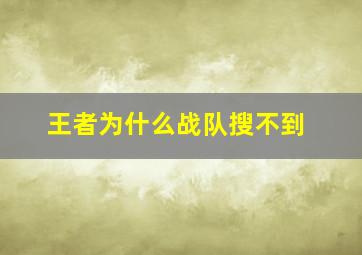 王者为什么战队搜不到